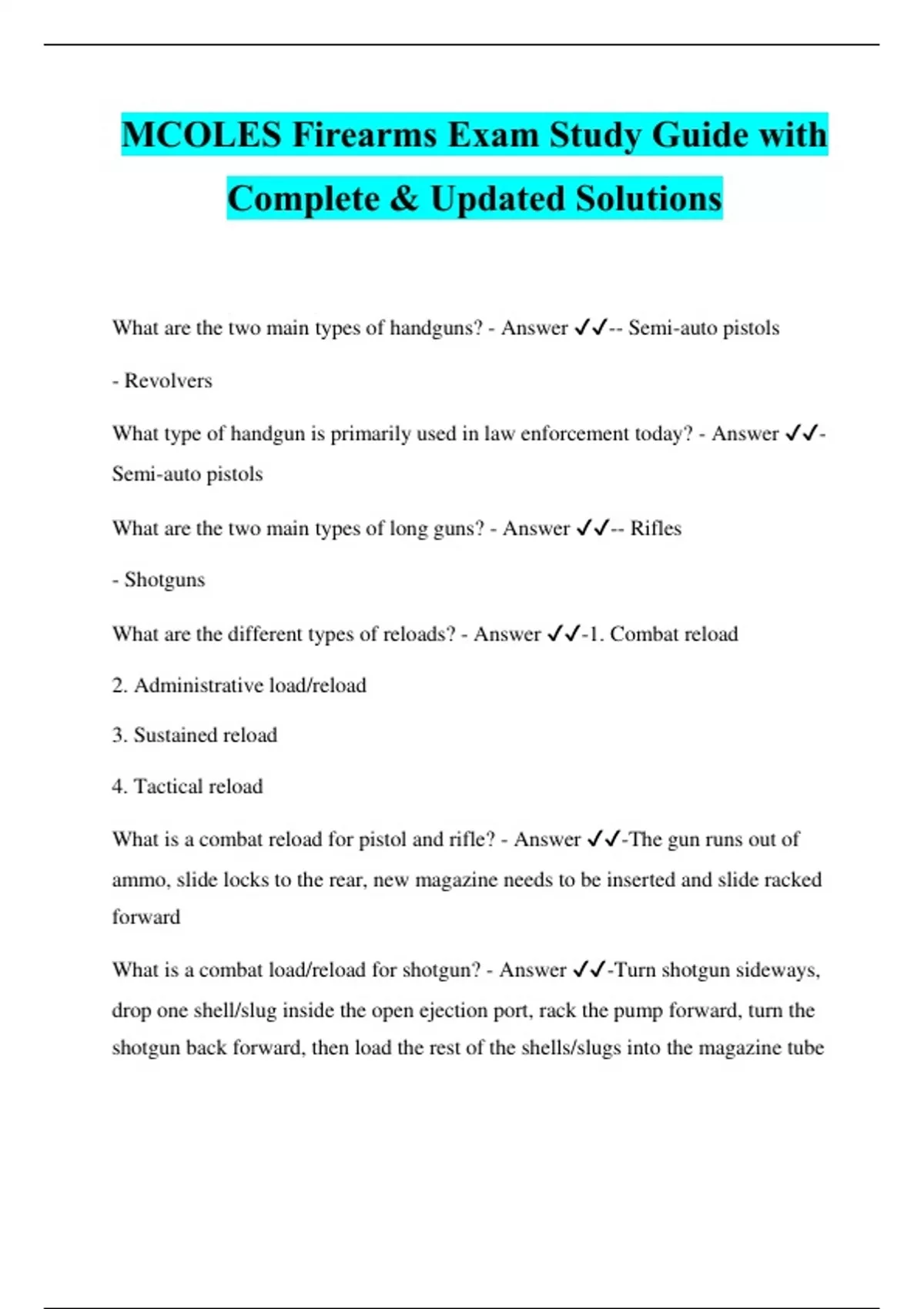 MCOLES Firearms Exam Study Guide with Complete & Updated Solutions

What are the two main types of handguns? - Answer ✓✓-- Semi-auto pistols

- Revolvers

What type of handgun is primarily used in law enforcement today? - Answer ✓✓-Semi-auto pistols

What are the two main types of long guns? - Answer ✓✓-- Rifles

- Shotguns

What are the different types of reloads? - Answer ✓✓-1. Combat reload

2. Administrative load/reload

3. Sustained reload

4. Tactical reload

What is a combat reload for pistol and rifle? - Answer ✓✓-The gun runs out of ammo, slide locks to the rear, new magazine needs to be inserted and slide racked forward

What is a combat load/reload for shotgun? - Answer ✓✓-Turn shotgun sideways, drop one shell/slug inside the open ejection port, rack the pump forward, turn the shotgun back forward, then load the rest of the shells/slugs into the magazine tube